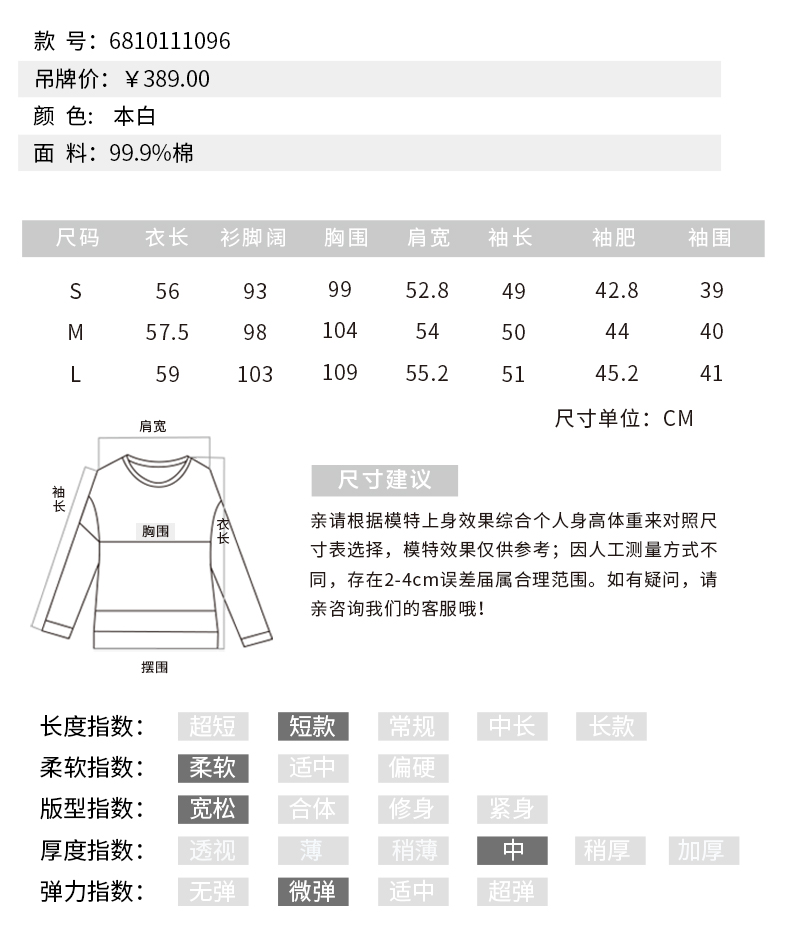 款 号：6810111096
吊牌价：￥389.00
颜 色： 本白
面 料：99.9%棉

| 尺码 | 衣长 | 衫脚阔 | 胸围 | 肩宽 | 袖长 | 袖肥 | 袖围 |
|---|---|---|---|---|---|---|---|
| S | 56 | 93 | 99 | 52.8 | 49 | 42.8 | 39 |
| M | 57.5 | 98 | 104 | 54 | 50 | 44 | 40 |
| L | 59 | 103 | 109 | 55.2 | 51 | 45.2 | 41 |

尺寸单位：CM

肩宽
袖长
胸围
衣长
摆围

尺寸建议

亲请根据模特上身效果综合个人身高体重来对照尺寸表选择，模特效果仅供参考；因人工测量方式不同，存在2-4cm误差届属合理范围。如有疑问，请亲咨询我们的客服哦！

长度指数： 超短 短款 常规 中长 长款
柔软指数： 柔软 适中 偏硬
版型指数： 宽松 合体 修身 紧身
厚度指数： 透视 薄 稍薄 中 稍厚 加厚
弹力指数： 无弹 微弹 适中 超弹